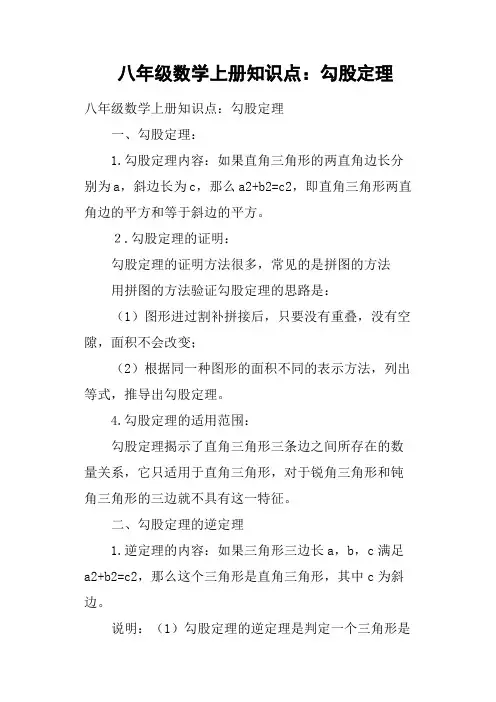 八年级数学上册知识点：勾股定理

八年级数学上册知识点：勾股定理

一、勾股定理：

1.勾股定理内容：如果直角三角形的两直角边长分别为a，斜边长为c，那么a2+b2=c2，即直角三角形两直角边的平方和等于斜边的平方。

2．勾股定理的证明：

勾股定理的证明方法很多，常见的是拼图的方法

用拼图的方法验证勾股定理的思路是：

（1）图形进过割补拼接后，只要没有重叠，没有空隙，面积不会改变；

（2）根据同一种图形的面积不同的表示方法，列出等式，推导出勾股定理。

4.勾股定理的适用范围：

勾股定理揭示了直角三角形三条边之间所存在的数量关系，它只适用于直角三角形，对于锐角三角形和钝角三角形的三边就不具有这一特征。

二、勾股定理的逆定理

1.逆定理的内容：如果三角形三边长a，b，c满足a2+b2=c2，那么这个三角形是直角三角形，其中c为斜边。

说明：（1）勾股定理的逆定理是判定一个三角形是